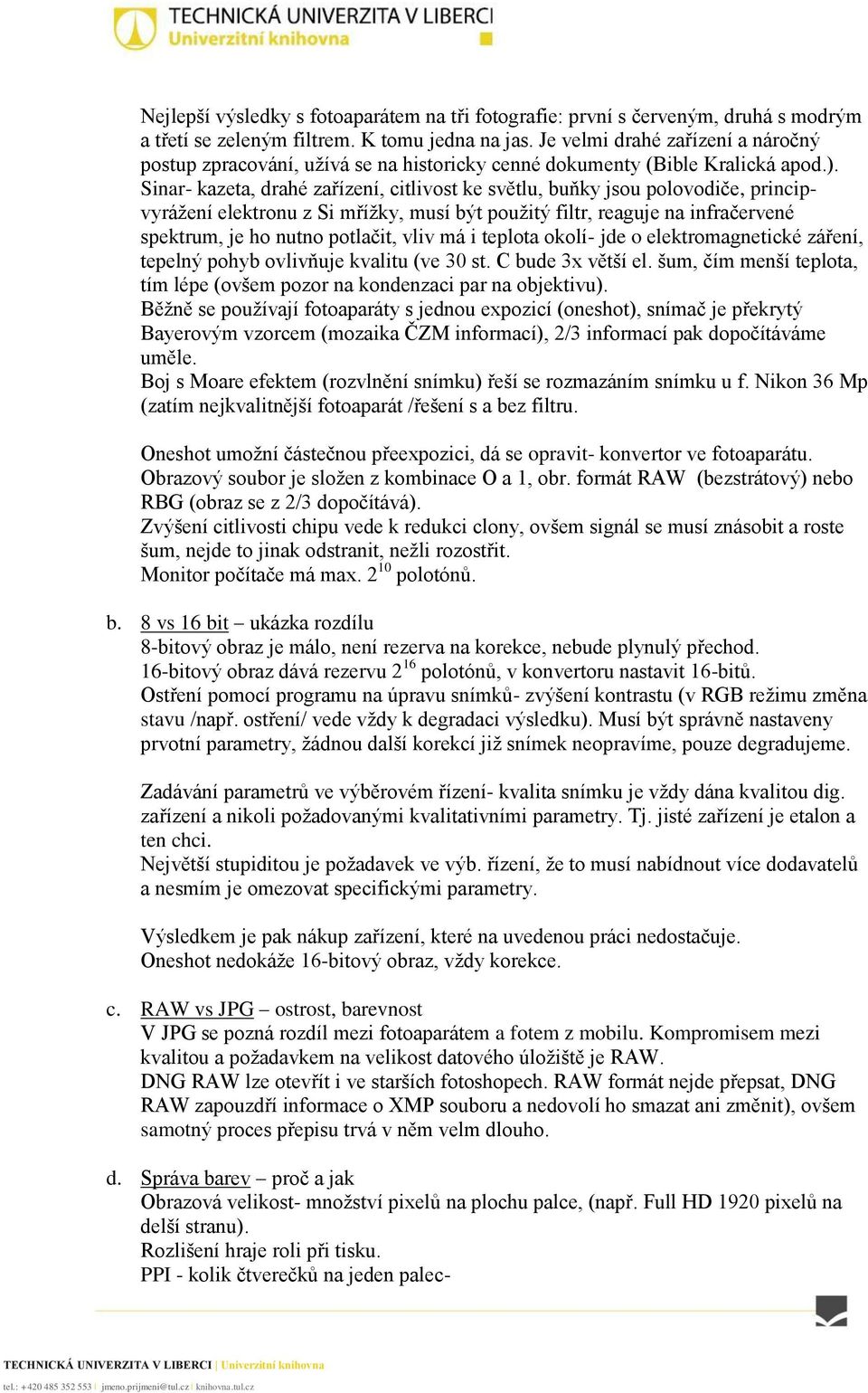 TECHNICKÁ UNIVERZITA V LIBERCI
Univerzitní knihovna

Nejlepší výsledky s fotoaparátem na tři fotografie: první s červeným, druhá s modrým a třetí se zeleným filtrem. K tomu jedna na jas. Je velmi drahé zařízení a náročný postup zpracování, užívá se na historicky cenné dokumenty (Bible Kralická apod.).
Sinar- kazeta, drahé zařízení, citlivost ke světlu, buňky jsou polovodiče, princip- vyrážení elektronu z Si mřížky, musí být použitý filtr, reaguje na infračervené spektrum, je ho nutno potlačit, vliv má i teplota okolí- jde o elektromagnetické záření, tepelný pohyb ovlivňuje kvalitu (ve 30 st. C bude 3x větší el. šum, čím menší teplota, tím lépe (ovšem pozor na kondenzaci par na objektivu).
Běžně se používají fotoaparáty s jednou expozicí (oneshot), snímač je překrytý Bayerovým vzorcem (mozaika ČZM informací), 2/3 informací pak dopočítáváme uměle.
Boj s Moare efektem (rozvlnění snímku) řeší se rozmazáním snímku u f. Nikon 36 Mp (zatím nejkvalitnější fotoaparát /řešení s a bez filtru.

Oneshot umožní částečnou přeexpozici, dá se opravit- konvertor ve fotoaparátu.
Obrazový soubor je složen z kombinace O a 1, obr. formát RAW (bezstrátový) nebo RBG (obraz se z 2/3 dopočítává).
Zvýšení citlivosti chipu vede k redukci clony, ovšem signál se musí znásobit a roste šum, nejde to jinak odstranit, nežli rozostřit.
Monitor počítače má max. $2^{10}$ polotónů.

b. 8 vs 16 bit – ukázka rozdílu
8-bitový obraz je málo, není rezerva na korekce, nebude plynulý přechod.
16-bitový obraz dává rezervu $2^{16}$ polotónů, v konvertoru nastavit 16-bitů.
Ostření pomocí programu na úpravu snímků- zvýšení kontrastu (v RGB režimu změna stavu /např. ostření/ vede vždy k degradaci výsledku). Musí být správně nastaveny prvotní parametry, žádnou další korekcí již snímek neopravíme, pouze degradujeme.

Zadávání parametrů ve výběrovém řízení- kvalita snímku je vždy dána kvalitou dig. zařízení a nikoli požadovanými kvalitativními parametry. Tj. jisté zařízení je etalon a ten chci.
Největší stupiditou je požadavek ve výb. řízení, že to musí nabídnout více dodavatelů a nesmím je omezovat specifickými parametry.

Výsledkem je pak nákup zařízení, které na uvedenou práci nedostačuje.
Oneshot nedokáže 16-bitový obraz, vždy korekce.

c. RAW vs JPG – ostrost, barevnost
V JPG se pozná rozdíl mezi fotoaparátem a fotem z mobilu. Kompromisem mezi kvalitou a požadavkem na velikost datového úložiště je RAW.
DNG RAW lze otevřít i ve starších fotoshopech. RAW formát nejde přepsat, DNG RAW zapouzdří informace o XMP souboru a nedovolí ho smazat ani změnit), ovšem samotný proces přepisu trvá v něm velm dlouho.

d. Správa barev – proč a jak
Obrazová velikost- množství pixelů na plochu palce, (např. Full HD 1920 pixelů na delší stranu).
Rozlišení hraje roli při tisku.
PPI - kolik čtverečků na jeden palec-

TECHNICKÁ UNIVERZITA V LIBERCI | Univerzitní knihovna
tel.: +420 485 352 553 | jmeno.prijmeni@tul.cz | knihovna.tul.cz